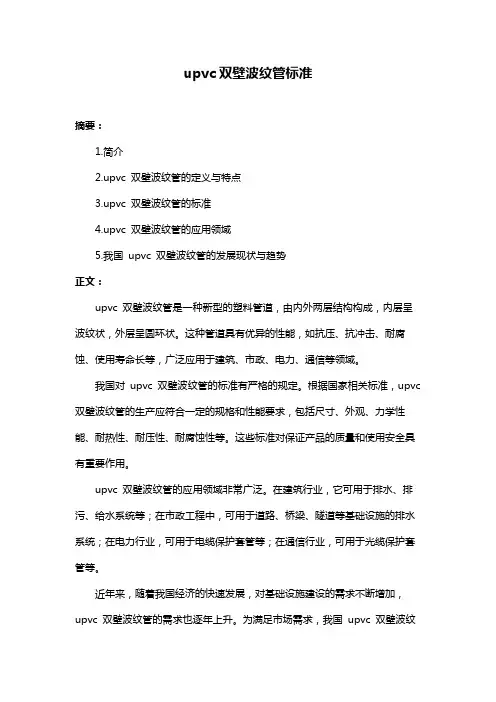 upvc 双壁波纹管标准

摘要：

1.简介

2.upvc 双壁波纹管的定义与特点

3.upvc 双壁波纹管的标准

4.upvc 双壁波纹管的应用领域

5.我国 upvc 双壁波纹管的发展现状与趋势

正文：

upvc 双壁波纹管是一种新型的塑料管道，由内外两层结构构成，内层呈波纹状，外层呈圆环状。这种管道具有优异的性能，如抗压、抗冲击、耐腐蚀、使用寿命长等，广泛应用于建筑、市政、电力、通信等领域。

我国对 upvc 双壁波纹管的标准有严格的规定。根据国家相关标准，upvc 双壁波纹管的生产应符合一定的规格和性能要求，包括尺寸、外观、力学性能、耐热性、耐压性、耐腐蚀性等。这些标准对保证产品的质量和使用安全具有重要作用。

upvc 双壁波纹管的应用领域非常广泛。在建筑行业，它可用于排水、排污、给水系统等；在市政工程中，可用于道路、桥梁、隧道等基础设施的排水系统；在电力行业，可用于电缆保护套管等；在通信行业，可用于光缆保护套管等。

近年来，随着我国经济的快速发展，对基础设施建设的需求不断增加，upvc 双壁波纹管的需求也逐年上升。为满足市场需求，我国 upvc 双壁波纹